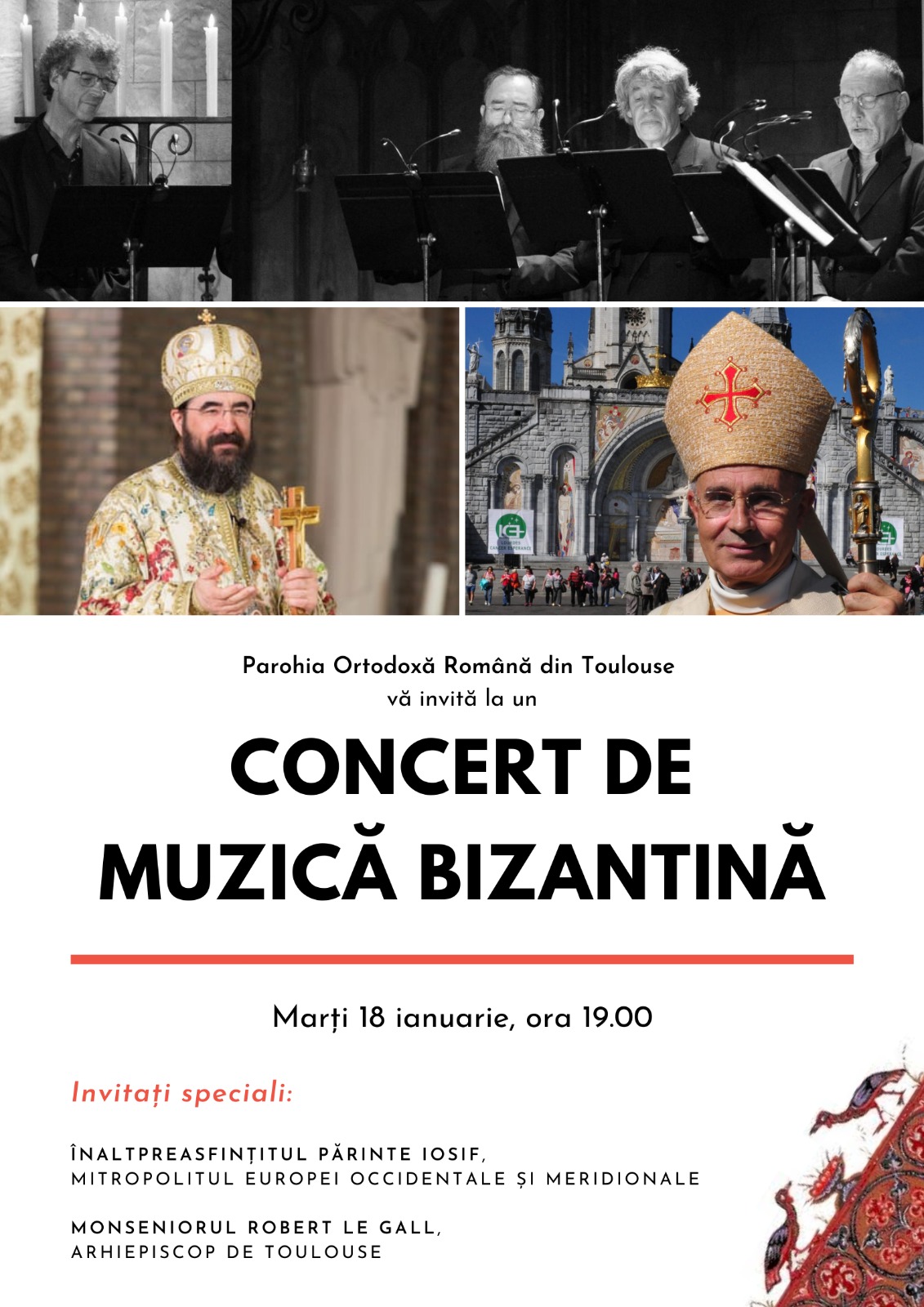 Parohia Ortodoxă Română din Toulouse
vă invită la un

CONCERT DE
MUZICĂ BIZANTINĂ

Marți 18 ianuarie, ora 19.00

Invitați speciali:

ÎNALTPREASFINȚITUL PĂRINTE IOSIF,
MITROPOLITUL EUROPEI OCCIDENTALE ȘI MERIDIONALE

MONSENIORUL ROBERT LE GALL,
ARHIEPISCOP DE TOULOUSE